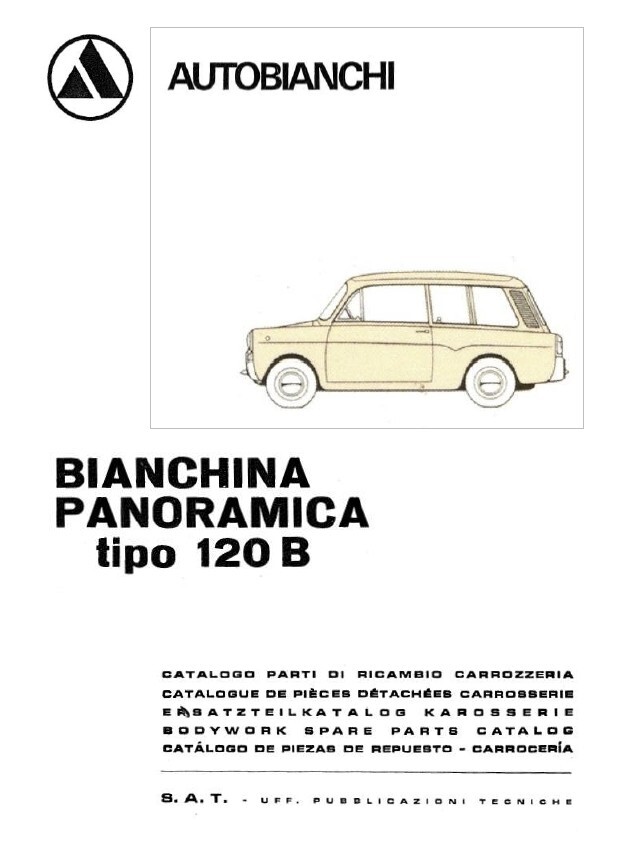 AUTOBIANCHI

BIANCHINA
PANORAMICA
tipo 120 B

CATALOGO PARTI DI RICAMBIO CARROZZERIA
CATALOGUE DE PIÈCES DÉTACHÉES CARROSSERIE
ERSATZTEILKATALOG KAROSSERIE
BODYWORK SPARE PARTS CATALOG
CATÁLOGO DE PIEZAS DE REPUESTO - CARROCERÍA

S. A. T. - UFF. PUBBLICAZIONI TECNICHE